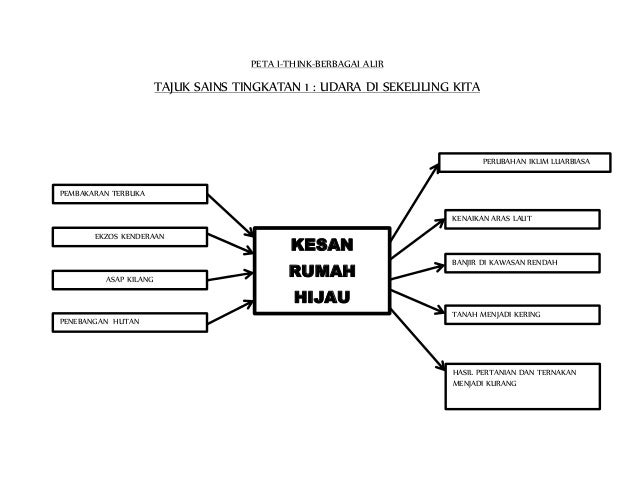 PETA I-THINK-BERBAGAI ALIR

TAJUK SAINS TINGKATAN 1 : UDARA DI SEKELILING KITA

PEMBAKARAN TERBUKA

EKZOS KENDERAAN

ASAP KILANG

PENEBANGAN HUTAN

KESAN RUMAH HIJAU

PERUBAHAN IKLIM LUARBIASA

KENAIKAN ARAS LAUT

BANJIR DI KAWASAN RENDAH

TANAH MENJADI KERING

HASIL PERTANIAN DAN TERNAKAN MENJADI KURANG